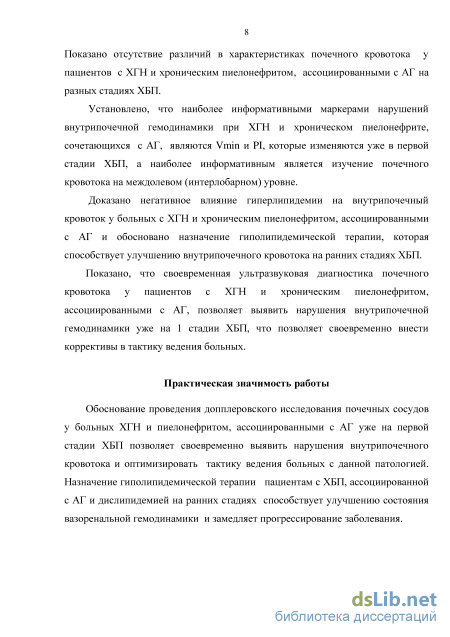 8

Показано отсутствие различий в характеристиках почечного кровотока у пациентов с ХГН и хроническим пиелонефритом, ассоциированными с АГ на разных стадиях ХБП.

Установлено, что наиболее информативными маркерами нарушений внутрипочечной гемодинамики при ХГН и хроническом пиелонефрите, сочетающихся с АГ, являются Vmin и PI, которые изменяются уже в первой стадии ХБП, а наиболее информативным является изучение почечного кровотока на междолевом (интерлобарном) уровне.

Доказано негативное влияние гиперлипидемии на внутрипочечный кровоток у больных с ХГН и хроническим пиелонефритом, ассоциированными с АГ и обосновано назначение гиполипидемической терапии, которая способствует улучшению внутрипочечного кровотока на ранних стадиях ХБП.

Показано, что своевременная ультразвуковая диагностика почечного кровотока у пациентов с ХГН и хроническим пиелонефритом, ассоциированными с АГ, позволяет выявить нарушения внутрипочечной гемодинамики уже на 1 стадии ХБП, что позволяет своевременно внести коррективы в тактику ведения больных.

Практическая значимость работы

Обоснование проведения допплеровского исследования почечных сосудов у больных ХГН и пиелонефритом, ассоциированными с АГ уже на первой стадии ХБП позволяет своевременно выявить нарушения внутрипочечного кровотока и оптимизировать тактику ведения больных с данной патологией. Назначение гиполипидемической терапии пациентам с ХБП, ассоциированной с АГ и дислипидемией на ранних стадиях способствует улучшению состояния вазоренальной гемодинамики и замедляет прогрессирование заболевания.

dsLib.net
библиотека диссертаций